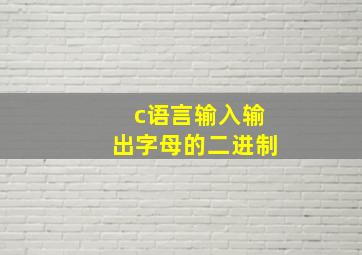 c语言输入输出字母的二进制